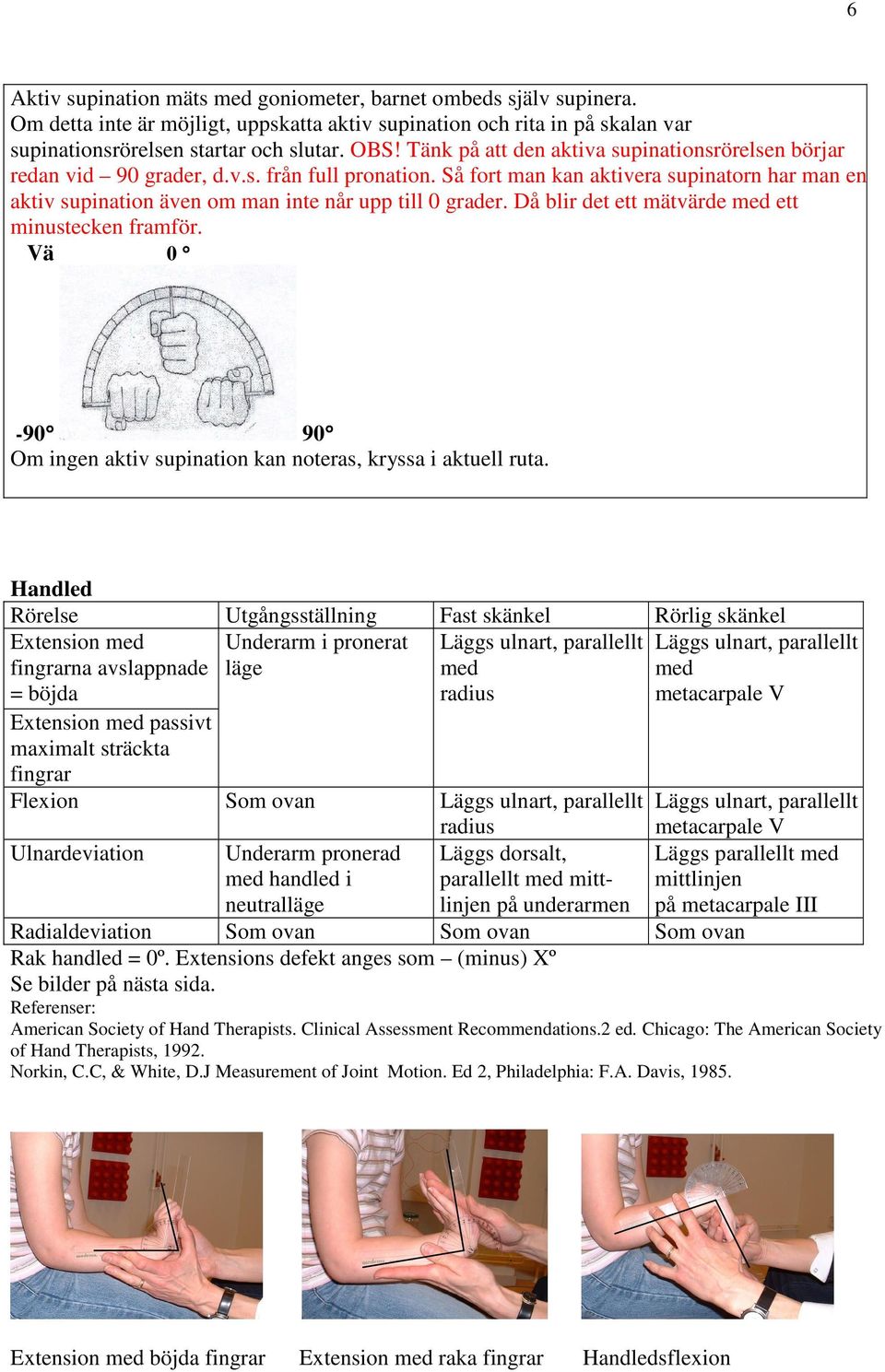 6

Aktiv supination mäts med goniometer, barnet ombeds själv supinera. Om detta inte är möjligt, uppskatta aktiv supination och rita in på skalan var supinationsrörelsen startar och slutar. OBS! Tänk på att den aktiva supinationsrörelsen börjar redan vid – 90 grader, d.v.s. från full pronation. Så fort man kan aktivera supinatorn har man en aktiv supination även om man inte når upp till 0 grader. Då blir det ett mätvärde med ett minustecken framför.

Vä 0 °

-90° 90°

Om ingen aktiv supination kan noteras, kryssa i aktuell ruta.

Handled

| Rörelse | Utgångsställning | Fast skänkel | Rörlig skänkel |
|---|---|---|---|
| Extension med fingrarna avslappnade = böjda | Underarm i pronerat läge | Läggs ulnart, parallellt med radius | Läggs ulnart, parallellt med metacarpale V |
| Extension med passivt maximalt sträckta fingrar | | | |
| Flexion | Som ovan | Läggs ulnart, parallellt radius | Läggs ulnart, parallellt metacarpale V |
| Ulnardeviation | Underarm pronerad med handled i neutralläge | Läggs dorsalt, parallellt med mittlinjen på underarmen | Läggs parallellt med mittlinjen på metacarpale III |
| Radialdeviation | Som ovan | Som ovan | Som ovan |

Rak handled = 0º. Extensions defekt anges som – (minus) Xº

Se bilder på nästa sida.

Referenser:

American Society of Hand Therapists. Clinical Assessment Recommendations.2 ed. Chicago: The American Society of Hand Therapists, 1992.

Norkin, C.C, & White, D.J Measurement of Joint Motion. Ed 2, Philadelphia: F.A. Davis, 1985.

Extension med böjda fingrar

Extension med raka fingrar

Handledsflexion